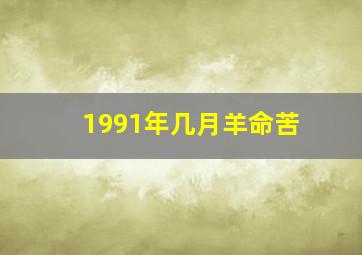 1991年几月羊命苦